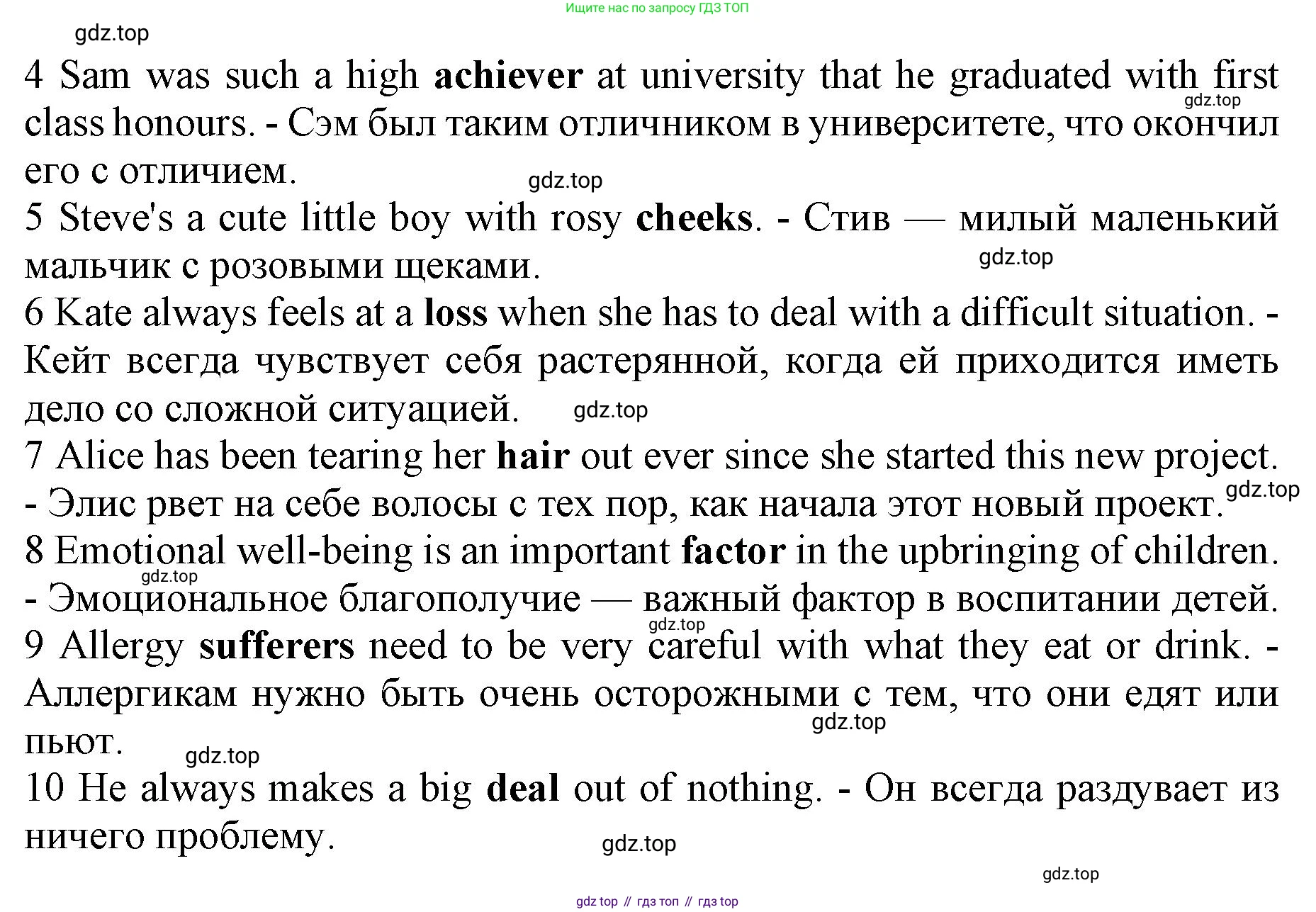 Ищите нас по запросу ГДЗ ТОП

4 Sam was such a high achiever at university that he graduated with first class honours. - Сэм был таким отличником в университете, что окончил его с отличием.

5 Steve's a cute little boy with rosy cheeks. - Стив — милый маленький мальчик с розовыми щеками.

6 Kate always feels at a loss when she has to deal with a difficult situation. - Кейт всегда чувствует себя растерянной, когда ей приходится иметь дело со сложной ситуацией.

7 Alice has been tearing her hair out ever since she started this new project. - Элис рвет на себе волосы с тех пор, как начала этот новый проект.

8 Emotional well-being is an important factor in the upbringing of children. - Эмоциональное благополучие — важный фактор в воспитании детей.

9 Allergy sufferers need to be very careful with what they eat or drink. - Аллергикам нужно быть очень осторожными с тем, что они едят или пьют.

10 He always makes a big deal out of nothing. - Он всегда раздувает из ничего проблему.

gdz top // гдз топ // гдз top

gdz.top